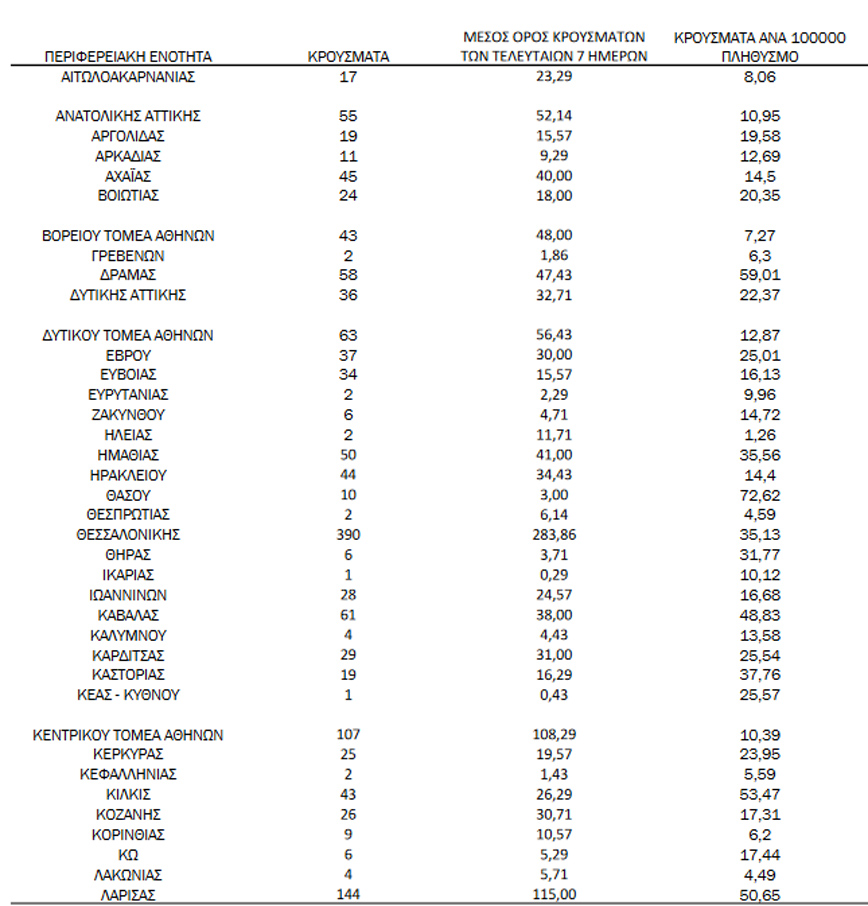 | ΠΕΡΙΦΕΡΕΙΑΚΗ ΕΝΟΤΗΤΑ | ΚΡΟΥΣΜΑΤΑ | ΜΕΣΟΣ ΟΡΟΣ ΚΡΟΥΣΜΑΤΩΝ ΤΩΝ ΤΕΛΕΥΤΑΙΩΝ 7 ΗΜΕΡΩΝ | ΚΡΟΥΣΜΑΤΑ ΑΝΑ 100000 ΠΛΗΘΥΣΜΟ |
|---|---|---|---|
| ΑΙΤΩΛΟΑΚΑΡΝΑΝΙΑΣ | 17 | 23,29 | 8,06 |
| ΑΝΑΤΟΛΙΚΗΣ ΑΤΤΙΚΗΣ | 55 | 52,14 | 10,95 |
| ΑΡΓΟΛΙΔΑΣ | 19 | 15,57 | 19,58 |
| ΑΡΚΑΔΙΑΣ | 11 | 9,29 | 12,69 |
| ΑΧΑΪΑΣ | 45 | 40,00 | 14,5 |
| ΒΟΙΩΤΙΑΣ | 24 | 18,00 | 20,35 |
| ΒΟΡΕΙΟΥ ΤΟΜΕΑ ΑΘΗΝΩΝ | 43 | 48,00 | 7,27 |
| ΓΡΕΒΕΝΩΝ | 2 | 1,86 | 6,3 |
| ΔΡΑΜΑΣ | 58 | 47,43 | 59,01 |
| ΔΥΤΙΚΗΣ ΑΤΤΙΚΗΣ | 36 | 32,71 | 22,37 |
| ΔΥΤΙΚΟΥ ΤΟΜΕΑ ΑΘΗΝΩΝ | 63 | 56,43 | 12,87 |
| ΕΒΡΟΥ | 37 | 30,00 | 25,01 |
| ΕΥΒΟΙΑΣ | 34 | 15,57 | 16,13 |
| ΕΥΡΥΤΑΝΙΑΣ | 2 | 2,29 | 9,96 |
| ΖΑΚΥΝΘΟΥ | 6 | 4,71 | 14,72 |
| ΗΛΕΙΑΣ | 2 | 11,71 | 1,26 |
| ΗΜΑΘΙΑΣ | 50 | 41,00 | 35,56 |
| ΗΡΑΚΛΕΙΟΥ | 44 | 34,43 | 14,4 |
| ΘΑΣΟΥ | 10 | 3,00 | 72,62 |
| ΘΕΣΠΡΩΤΙΑΣ | 2 | 6,14 | 4,59 |
| ΘΕΣΣΑΛΟΝΙΚΗΣ | 390 | 283,86 | 35,13 |
| ΘΗΡΑΣ | 6 | 3,71 | 31,77 |
| ΙΚΑΡΙΑΣ | 1 | 0,29 | 10,12 |
| ΙΩΑΝΝΙΝΩΝ | 28 | 24,57 | 16,68 |
| ΚΑΒΑΛΑΣ | 61 | 38,00 | 48,83 |
| ΚΑΛΥΜΝΟΥ | 4 | 4,43 | 13,58 |
| ΚΑΡΔΙΤΣΑΣ | 29 | 31,00 | 25,54 |
| ΚΑΣΤΟΡΙΑΣ | 19 | 16,29 | 37,76 |
| ΚΕΑΣ - ΚΥΘΝΟΥ | 1 | 0,43 | 25,57 |
| ΚΕΝΤΡΙΚΟΥ ΤΟΜΕΑ ΑΘΗΝΩΝ | 107 | 108,29 | 10,39 |
| ΚΕΡΚΥΡΑΣ | 25 | 19,57 | 23,95 |
| ΚΕΦΑΛΛΗΝΙΑΣ | 2 | 1,43 | 5,59 |
| ΚΙΛΚΙΣ | 43 | 26,29 | 53,47 |
| ΚΟΖΑΝΗΣ | 26 | 30,71 | 17,31 |
| ΚΟΡΙΝΘΙΑΣ | 9 | 10,57 | 6,2 |
| ΚΩ | 6 | 5,29 | 17,44 |
| ΛΑΚΩΝΙΑΣ | 4 | 5,71 | 4,49 |
| ΛΑΡΙΣΑΣ | 144 | 115,00 | 50,65 |